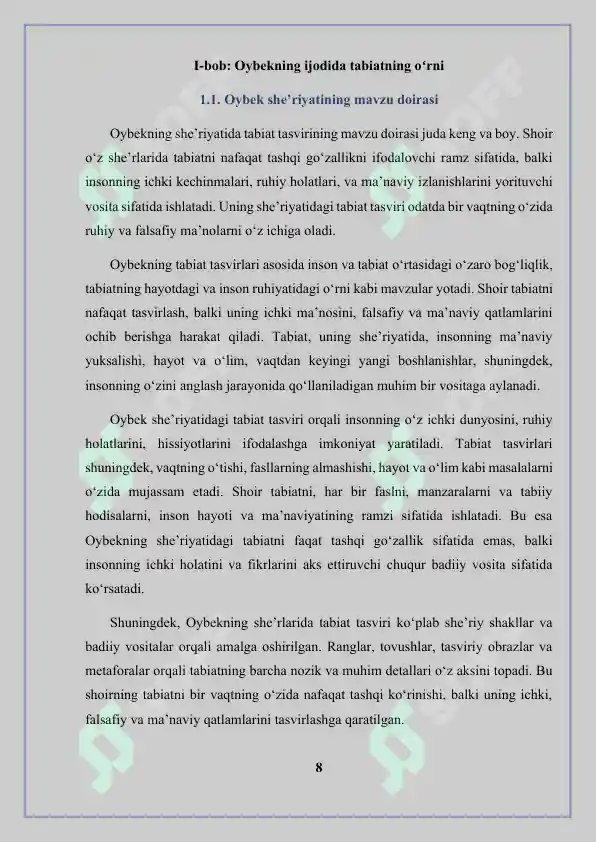 I-bob: Oybekning ijodida tabiatning o‘rni

1.1. Oybek she’riyatining mavzu doirasi

Oybekning she’riyatida tabiat tasvirining mavzu doirasi juda keng va boy. Shoir o‘z she’rlarida tabiatni nafaqat tashqi go‘zallikni ifodalovchi ramz sifatida, balki insonning ichki kechinmalari, ruhiy holatlari, va ma’naviy izlanishlarini yorituvchi vosita sifatida ishlatadi. Uning she’riyatidagi tabiat tasviri odatda bir vaqtning o‘zida ruhiy va falsafiy ma’nolarni o‘z ichiga oladi.

Oybekning tabiat tasvirlari asosida inson va tabiat o‘rtasidagi o‘zaro bog‘liqlik, tabiatning hayotdagi va inson ruhiyatidagi o‘rni kabi mavzular yotadi. Shoir tabiatni nafaqat tasvirlash, balki uning ichki ma’nosini, falsafiy va ma’naviy qatlamlarini ochib berishga harakat qiladi. Tabiat, uning she’riyatida, insonning ma’naviy yuksalishi, hayot va o‘lim, vaqtdan keyingi yangi boshlanishlar, shuningdek, insonning o‘zini anglash jarayonida qo‘llaniladigan muhim bir vositaga aylanadi.

Oybek she’riyatidagi tabiat tasviri orqali insonning o‘z ichki dunyosini, ruhiy holatlarini, hissiyotlarini ifodalashga imkoniyat yaratiladi. Tabiat tasvirlari shuningdek, vaqtning o‘tishi, fasllarning almashishi, hayot va o‘lim kabi masalalarni o‘zida mujassam etadi. Shoir tabiatni, har bir faslni, manzaralarni va tabiiy hodisalarni, inson hayoti va ma’naviyatining ramzi sifatida ishlatadi. Bu esa Oybekning she’riyatidagi tabiatni faqat tashqi go‘zallik sifatida emas, balki insonning ichki holatini va fikrlarini aks ettiruvchi chuqur badiiy vosita sifatida ko‘rsatadi.

Shuningdek, Oybekning she’rlarida tabiat tasviri ko‘plab she’riy shakllar va badiiy vositalar orqali amalga oshirilgan. Ranglar, tovushlar, tasviriy obrazlar va metaforalar orqali tabiatning barcha nozik va muhim detallari o‘z aksini topadi. Bu shoirning tabiatni bir vaqtning o‘zida nafaqat tashqi ko‘rinishi, balki uning ichki, falsafiy va ma’naviy qatlamlarini tasvirlashga qaratilgan.

8